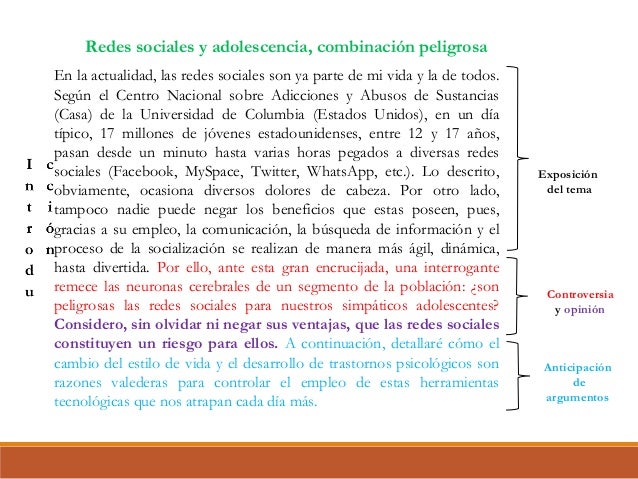 Redes sociales y adolescencia, combinación peligrosa

I
n
t
r
o
d
u
c
c
i
ó
n

En la actualidad, las redes sociales son ya parte de mi vida y la de todos. Según el Centro Nacional sobre Adicciones y Abusos de Sustancias (Casa) de la Universidad de Columbia (Estados Unidos), en un día típico, 17 millones de jóvenes estadounidenses, entre 12 y 17 años, pasan desde un minuto hasta varias horas pegados a diversas redes sociales (Facebook, MySpace, Twitter, WhatsApp, etc.). Lo descrito, obviamente, ocasiona diversos dolores de cabeza. Por otro lado, tampoco nadie puede negar los beneficios que estas poseen, pues, gracias a su empleo, la comunicación, la búsqueda de información y el proceso de la socialización se realizan de manera más ágil, dinámica, hasta divertida. Por ello, ante esta gran encrucijada, una interrogante remece las neuronas cerebrales de un segmento de la población: ¿son peligrosas las redes sociales para nuestros simpáticos adolescentes? Considero, sin olvidar ni negar sus ventajas, que las redes sociales constituyen un riesgo para ellos. A continuación, detallaré cómo el cambio del estilo de vida y el desarrollo de trastornos psicológicos son razones valederas para controlar el empleo de estas herramientas tecnológicas que nos atrapan cada día más.

Exposición del tema

Controversia y opinión

Anticipación de argumentos